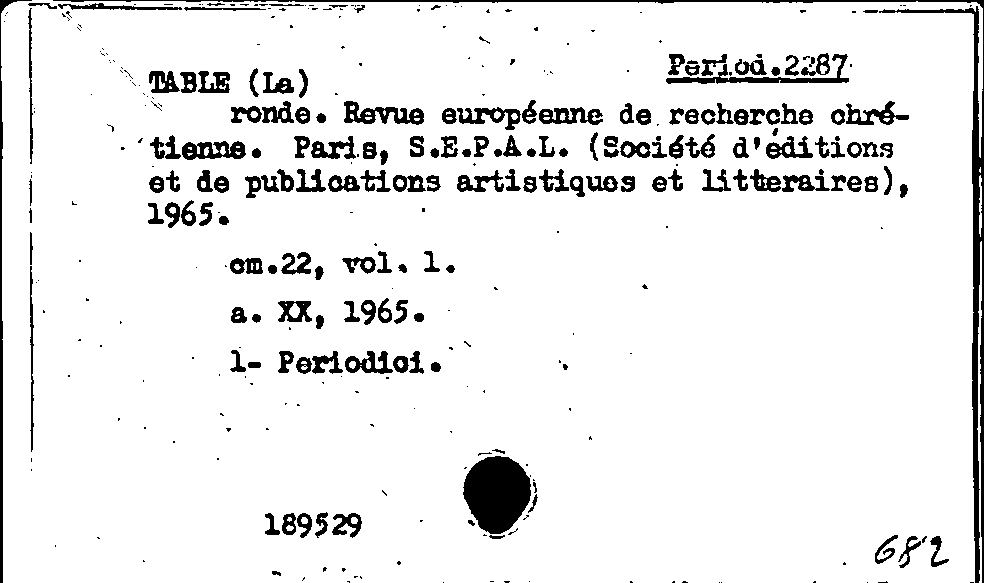 TABLE (La) Period.2287

ronde. Revue européenne de recherche chrétienne. Paris, S.E.P.A.L. (Société d'éditions et de publications artistiques et litteraires), 1965.

cm.22, vol. 1.

a. XX, 1965.

1- Periodici.

189529

682